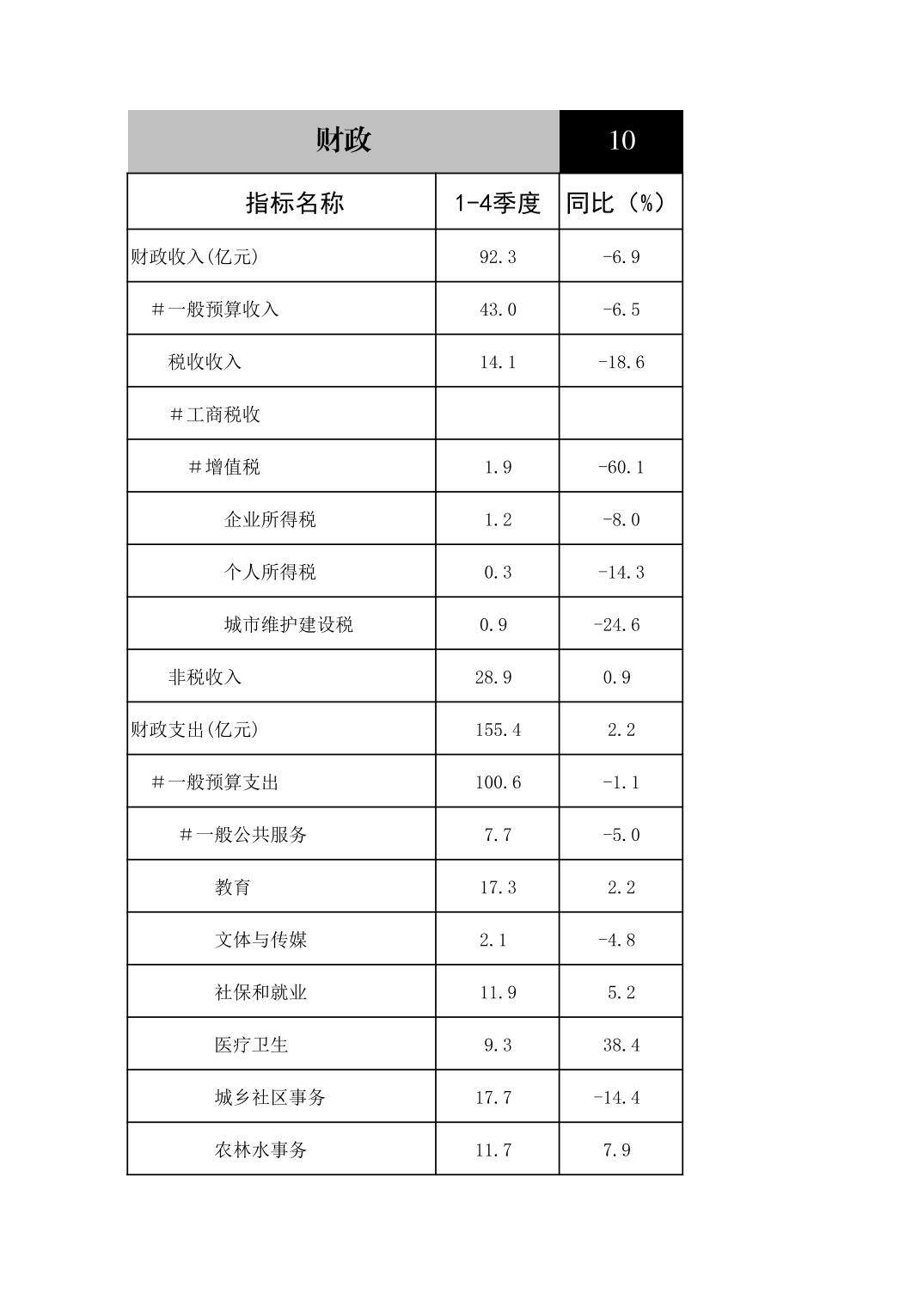 财政 10

| 指标名称 | 1-4季度 | 同比（%） |
|---|---|---|
| 财政收入(亿元) | 92.3 | -6.9 |
| ＃一般预算收入 | 43.0 | -6.5 |
| 税收收入 | 14.1 | -18.6 |
| ＃工商税收 | | |
| ＃增值税 | 1.9 | -60.1 |
| 企业所得税 | 1.2 | -8.0 |
| 个人所得税 | 0.3 | -14.3 |
| 城市维护建设税 | 0.9 | -24.6 |
| 非税收入 | 28.9 | 0.9 |
| 财政支出(亿元) | 155.4 | 2.2 |
| ＃一般预算支出 | 100.6 | -1.1 |
| ＃一般公共服务 | 7.7 | -5.0 |
| 教育 | 17.3 | 2.2 |
| 文体与传媒 | 2.1 | -4.8 |
| 社保和就业 | 11.9 | 5.2 |
| 医疗卫生 | 9.3 | 38.4 |
| 城乡社区事务 | 17.7 | -14.4 |
| 农林水事务 | 11.7 | 7.9 |